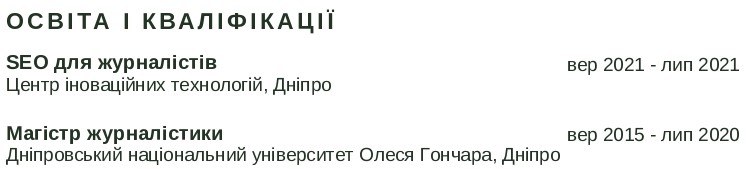 ОСВІТА І КВАЛІФІКАЦІЇ

SEO для журналістів
вер 2021 - лип 2021
Центр іноваційних технологій, Дніпро

Магістр журналістики
вер 2015 - лип 2020
Дніпровський національний університет Олеся Гончара, Дніпро